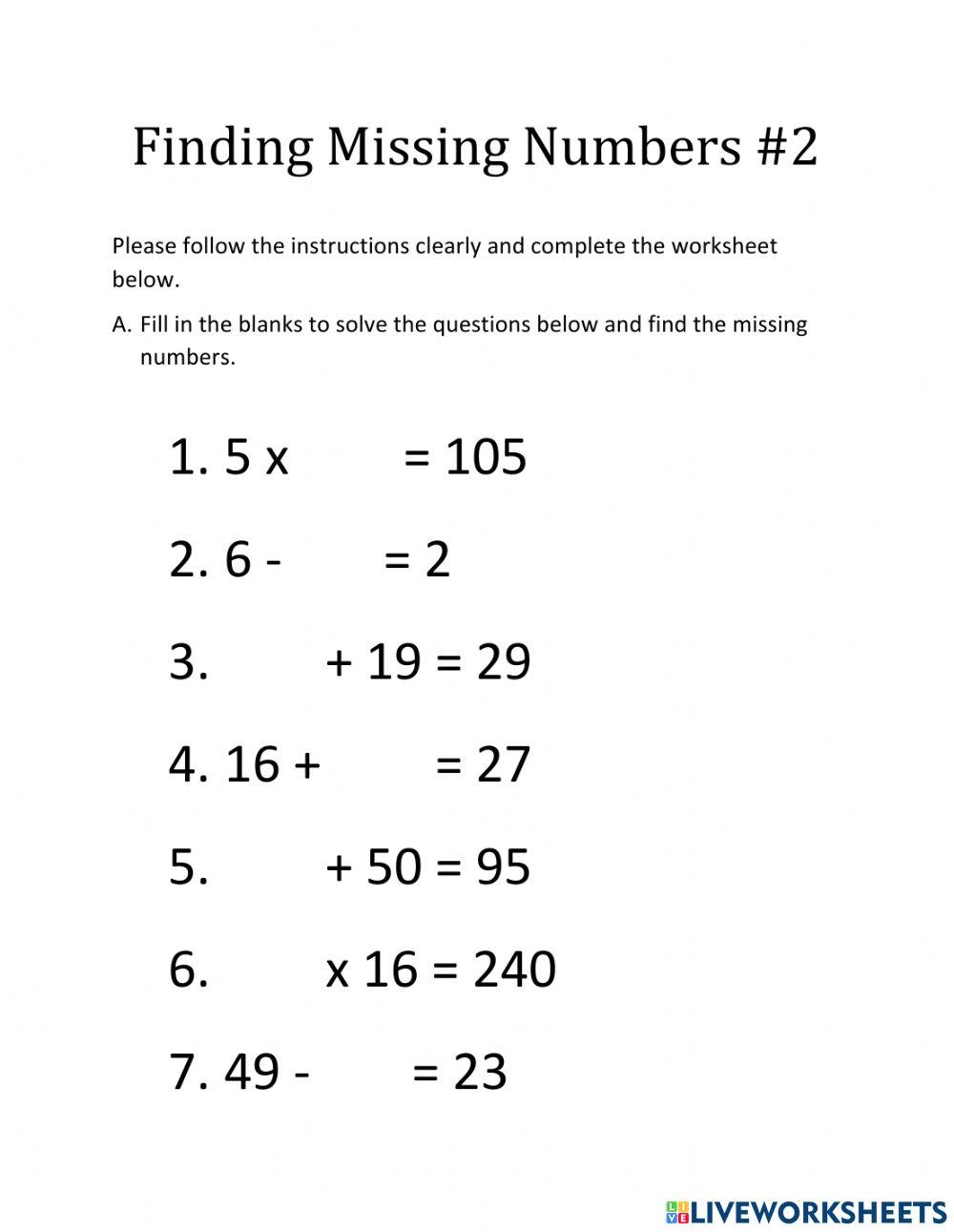 Finding Missing Numbers #2

Please follow the instructions clearly and complete the worksheet below.

A. Fill in the blanks to solve the questions below and find the missing numbers.

1. 5 x = 105

2. 6 - = 2

3. + 19 = 29

4. 16 + = 27

5. + 50 = 95

6. x 16 = 240

7. 49 - = 23

LIVEWORKSHEETS